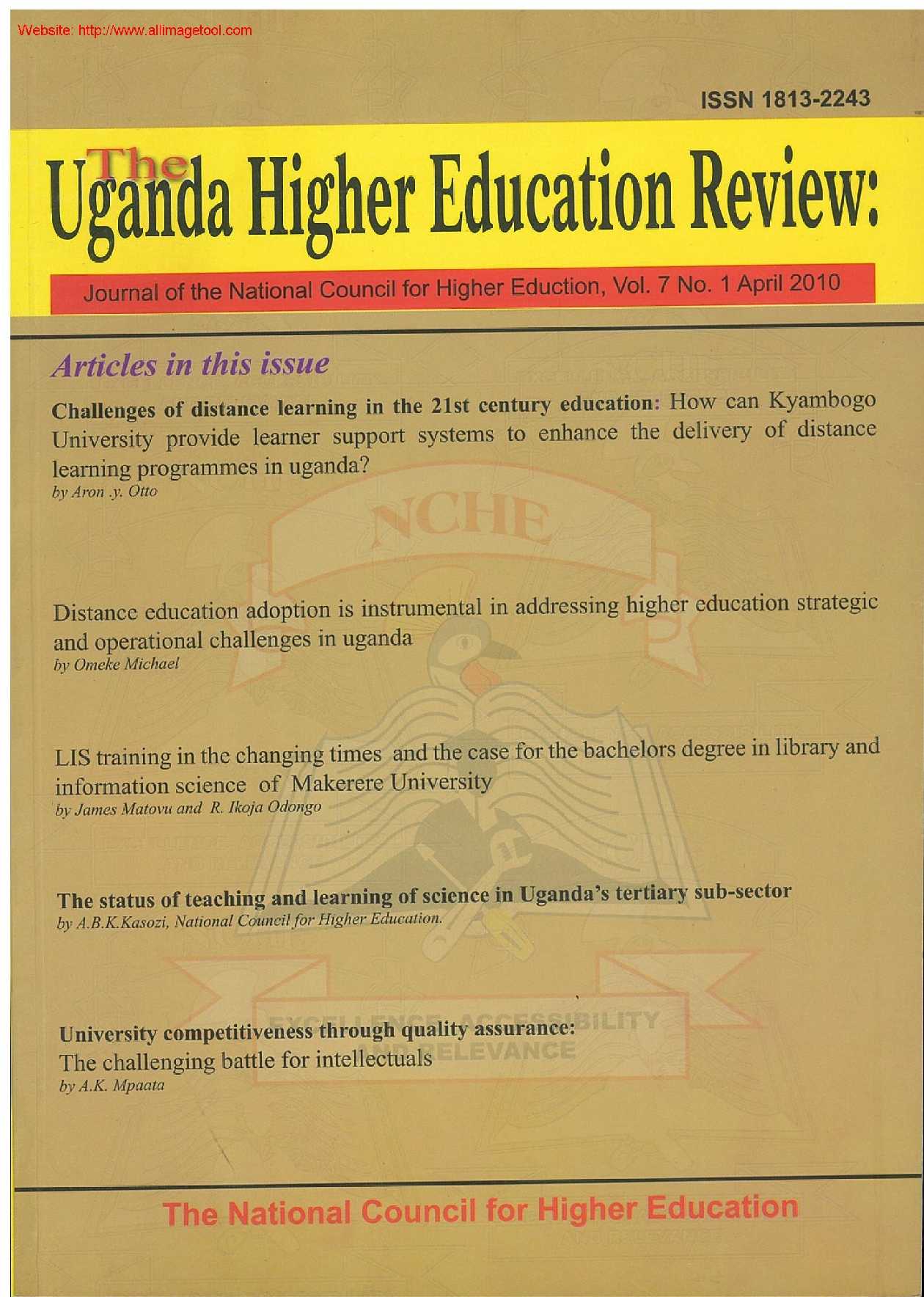 Website: http://www.allimagetool.com

ISSN 1813-2243

The Uganda Higher Education Review:

Journal of the National Council for Higher Eduction, Vol. 7 No. 1 April 2010

Articles in this issue

Challenges of distance learning in the 21st century education: How can Kyambogo University provide learner support systems to enhance the delivery of distance learning programmes in uganda?
by Aron .y. Otto

NCHE

Distance education adoption is instrumental in addressing higher education strategic and operational challenges in uganda
by Omeke Michael

LIS training in the changing times and the case for the bachelors degree in library and information science of Makerere University
by James Matovu and R. Ikoja Odongo

The status of teaching and learning of science in Uganda's tertiary sub-sector
by A.B.K.Kasozi, National Council for Higher Education.

EXCELLENCE ACCESSIBILITY RELEVANCE

University competitiveness through quality assurance:
The challenging battle for intellectuals
by A.K. Mpaata

The National Council for Higher Education